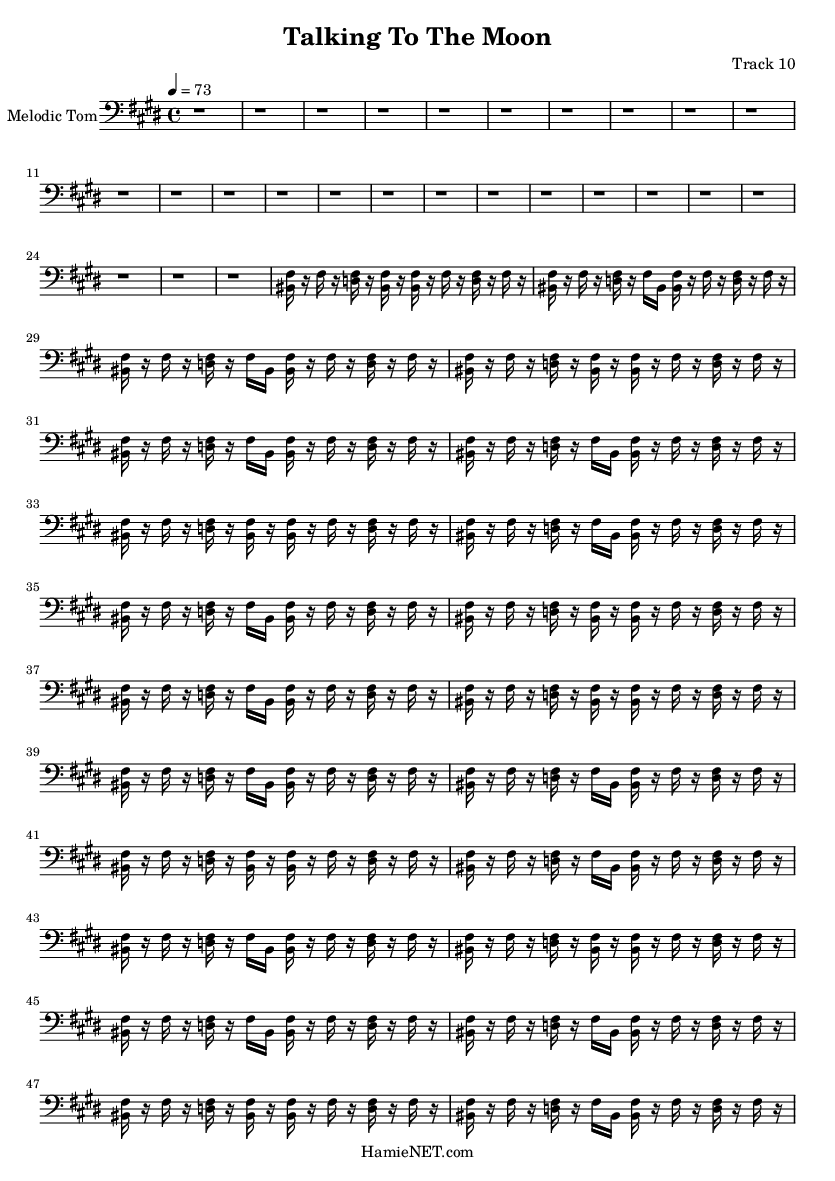 Talking To The Moon

Track 10

♩ = 73

Melodic Tom

11

24

29

31

33

35

37

39

41

43

45

47

HamieNET.com